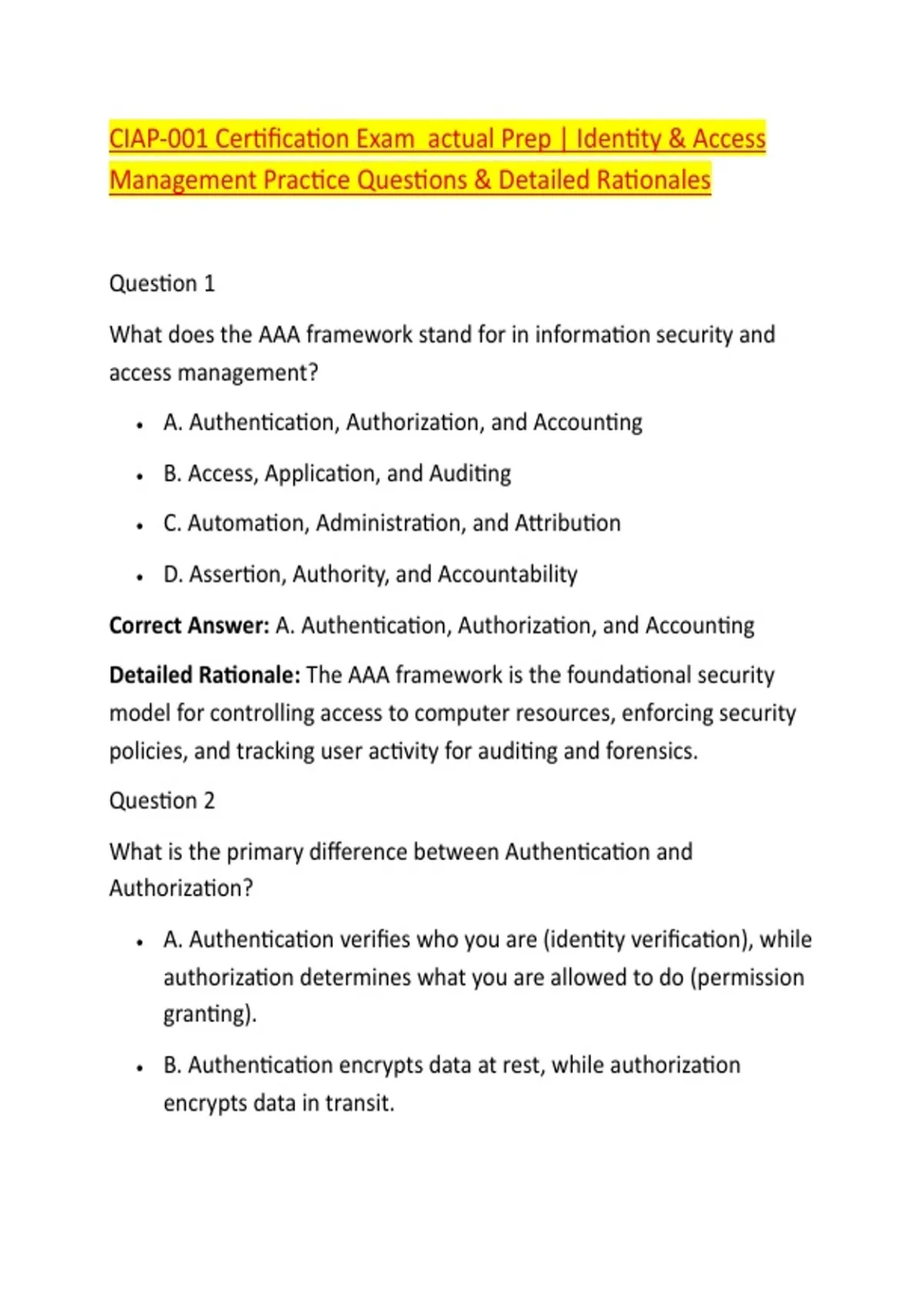 CIAP-001 Certification Exam  actual Prep | Identity & Access Management Practice Questions & Detailed Rationales

Question 1

What does the AAA framework stand for in information security and access management?

• A. Authentication, Authorization, and Accounting
• B. Access, Application, and Auditing
• C. Automation, Administration, and Attribution
• D. Assertion, Authority, and Accountability

Correct Answer: A. Authentication, Authorization, and Accounting

Detailed Rationale: The AAA framework is the foundational security model for controlling access to computer resources, enforcing security policies, and tracking user activity for auditing and forensics.

Question 2

What is the primary difference between Authentication and Authorization?

• A. Authentication verifies who you are (identity verification), while authorization determines what you are allowed to do (permission granting).
• B. Authentication encrypts data at rest, while authorization encrypts data in transit.